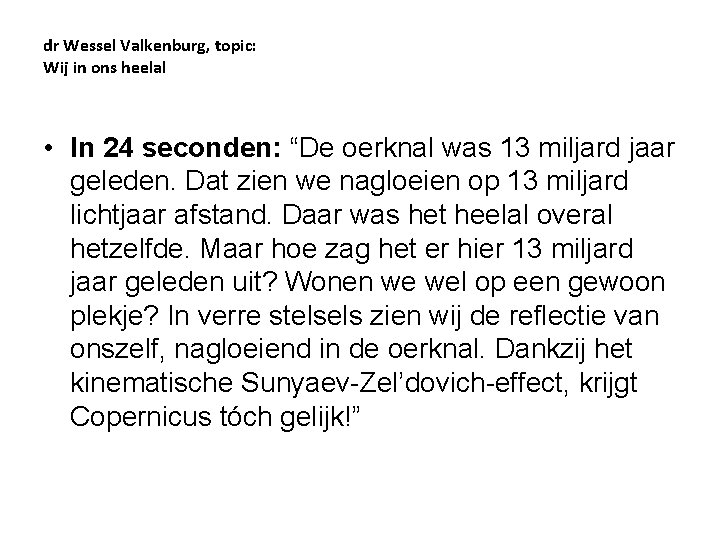 dr Wessel Valkenburg, topic:
Wij in ons heelal

• In 24 seconden: "De oerknal was 13 miljard jaar geleden. Dat zien we nagloeien op 13 miljard lichtjaar afstand. Daar was het heelal overal hetzelfde. Maar hoe zag het er hier 13 miljard jaar geleden uit? Wonen we wel op een gewoon plekje? In verre stelsels zien wij de reflectie van onszelf, nagloeiend in de oerknal. Dankzij het kinematische Sunyaev-Zel'dovich-effect, krijgt Copernicus tóch gelijk!"